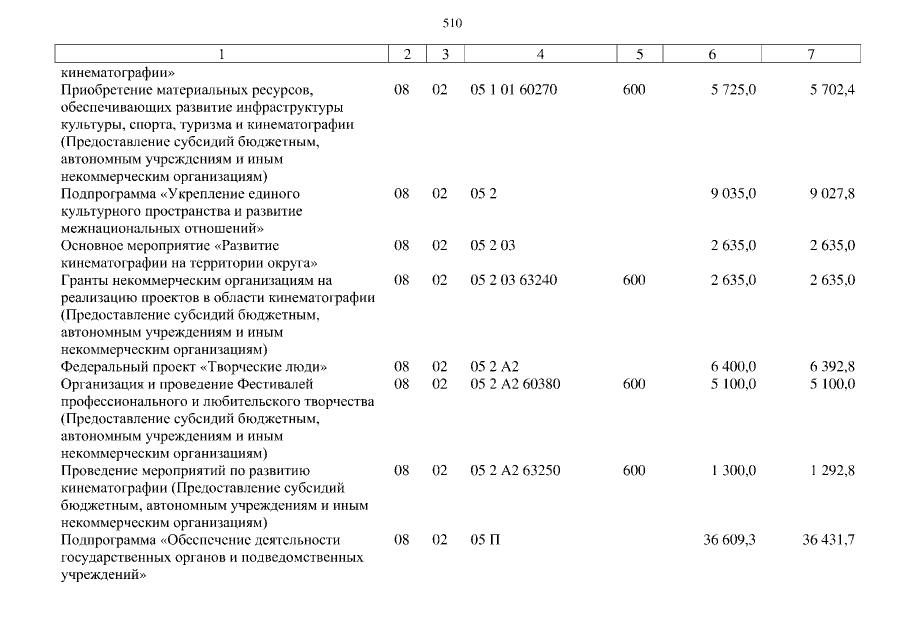 510

| 1 | 2 | 3 | 4 | 5 | 6 | 7 |
|---|---|---|---|---|---|---|
| кинематографии» | | | | | | |
| Приобретение материальных ресурсов, обеспечивающих развитие инфраструктуры культуры, спорта, туризма и кинематографии (Предоставление субсидий бюджетным, автономным учреждениям и иным некоммерческим организациям) | 08 | 02 | 05 1 01 60270 | 600 | 5 725,0 | 5 702,4 |
| Подпрограмма «Укрепление единого культурного пространства и развитие межнациональных отношений» | 08 | 02 | 05 2 | | 9 035,0 | 9 027,8 |
| Основное мероприятие «Развитие кинематографии на территории округа» | 08 | 02 | 05 2 03 | | 2 635,0 | 2 635,0 |
| Гранты некоммерческим организациям на реализацию проектов в области кинематографии (Предоставление субсидий бюджетным, автономным учреждениям и иным некоммерческим организациям) | 08 | 02 | 05 2 03 63240 | 600 | 2 635,0 | 2 635,0 |
| Федеральный проект «Творческие люди» | 08 | 02 | 05 2 А2 | | 6 400,0 | 6 392,8 |
| Организация и проведение Фестивалей профессионального и любительского творчества (Предоставление субсидий бюджетным, автономным учреждениям и иным некоммерческим организациям) | 08 | 02 | 05 2 А2 60380 | 600 | 5 100,0 | 5 100,0 |
| Проведение мероприятий по развитию кинематографии (Предоставление субсидий бюджетным, автономным учреждениям и иным некоммерческим организациям) | 08 | 02 | 05 2 А2 63250 | 600 | 1 300,0 | 1 292,8 |
| Подпрограмма «Обеспечение деятельности государственных органов и подведомственных учреждений» | 08 | 02 | 05 П | | 36 609,3 | 36 431,7 |